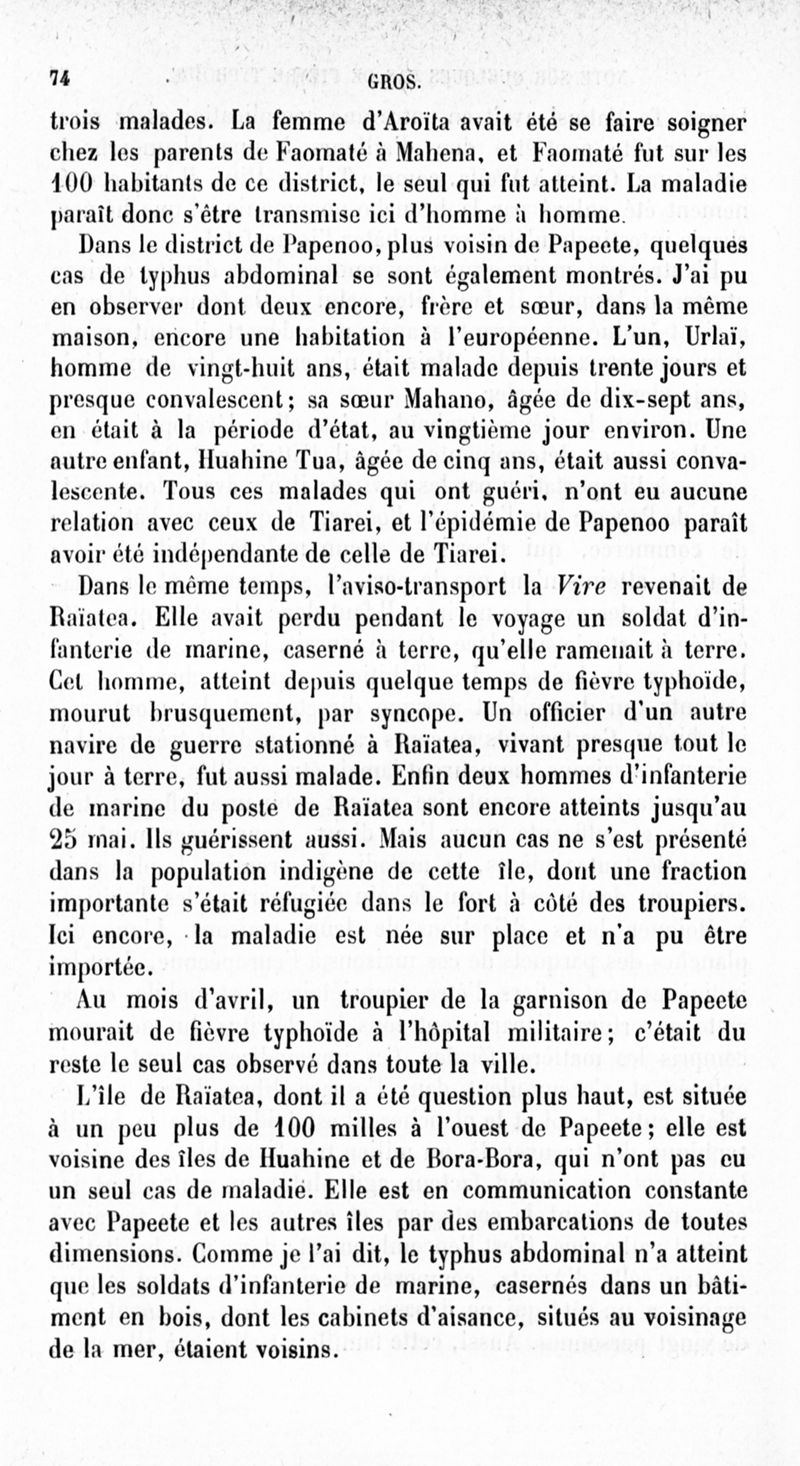 74 GROS.

trois malades. La femme d'Aroïta avait été se faire soigner chez les parents de Faomaté à Mahena, et Faomaté fut sur les 100 habitants de ce district, le seul qui fut atteint. La maladie paraît donc s'être transmise ici d'homme à homme.

Dans le district de Papenoo, plus voisin de Papeete, quelques cas de typhus abdominal se sont également montrés. J'ai pu en observer dont deux encore, frère et sœur, dans la même maison, encore une habitation à l'européenne. L'un, Urlaï, homme de vingt-huit ans, était malade depuis trente jours et presque convalescent; sa sœur Mahano, âgée de dix-sept ans, en était à la période d'état, au vingtième jour environ. Une autre enfant, Huahine Tua, âgée de cinq ans, était aussi convalescente. Tous ces malades qui ont guéri, n'ont eu aucune relation avec ceux de Tiarei, et l'épidémie de Papenoo paraît avoir été indépendante de celle de Tiarei.

Dans le même temps, l'aviso-transport la Vire revenait de Raïatea. Elle avait perdu pendant le voyage un soldat d'infanterie de marine, caserné à terre, qu'elle ramenait à terre. Cet homme, atteint depuis quelque temps de fièvre typhoïde, mourut brusquement, par syncope. Un officier d'un autre navire de guerre stationné à Raïatea, vivant presque tout le jour à terre, fut aussi malade. Enfin deux hommes d'infanterie de marine du poste de Raïatea sont encore atteints jusqu'au 25 mai. Ils guérissent aussi. Mais aucun cas ne s'est présenté dans la population indigène de cette île, dont une fraction importante s'était réfugiée dans le fort à côté des troupiers. Ici encore, la maladie est née sur place et n'a pu être importée.

Au mois d'avril, un troupier de la garnison de Papeete mourait de fièvre typhoïde à l'hôpital militaire; c'était du reste le seul cas observé dans toute la ville.

L'île de Raïatea, dont il a été question plus haut, est située à un peu plus de 100 milles à l'ouest de Papeete; elle est voisine des îles de Huahine et de Bora-Bora, qui n'ont pas eu un seul cas de maladie. Elle est en communication constante avec Papeete et les autres îles par des embarcations de toutes dimensions. Comme je l'ai dit, le typhus abdominal n'a atteint que les soldats d'infanterie de marine, casernés dans un bâtiment en bois, dont les cabinets d'aisance, situés au voisinage de la mer, étaient voisins.